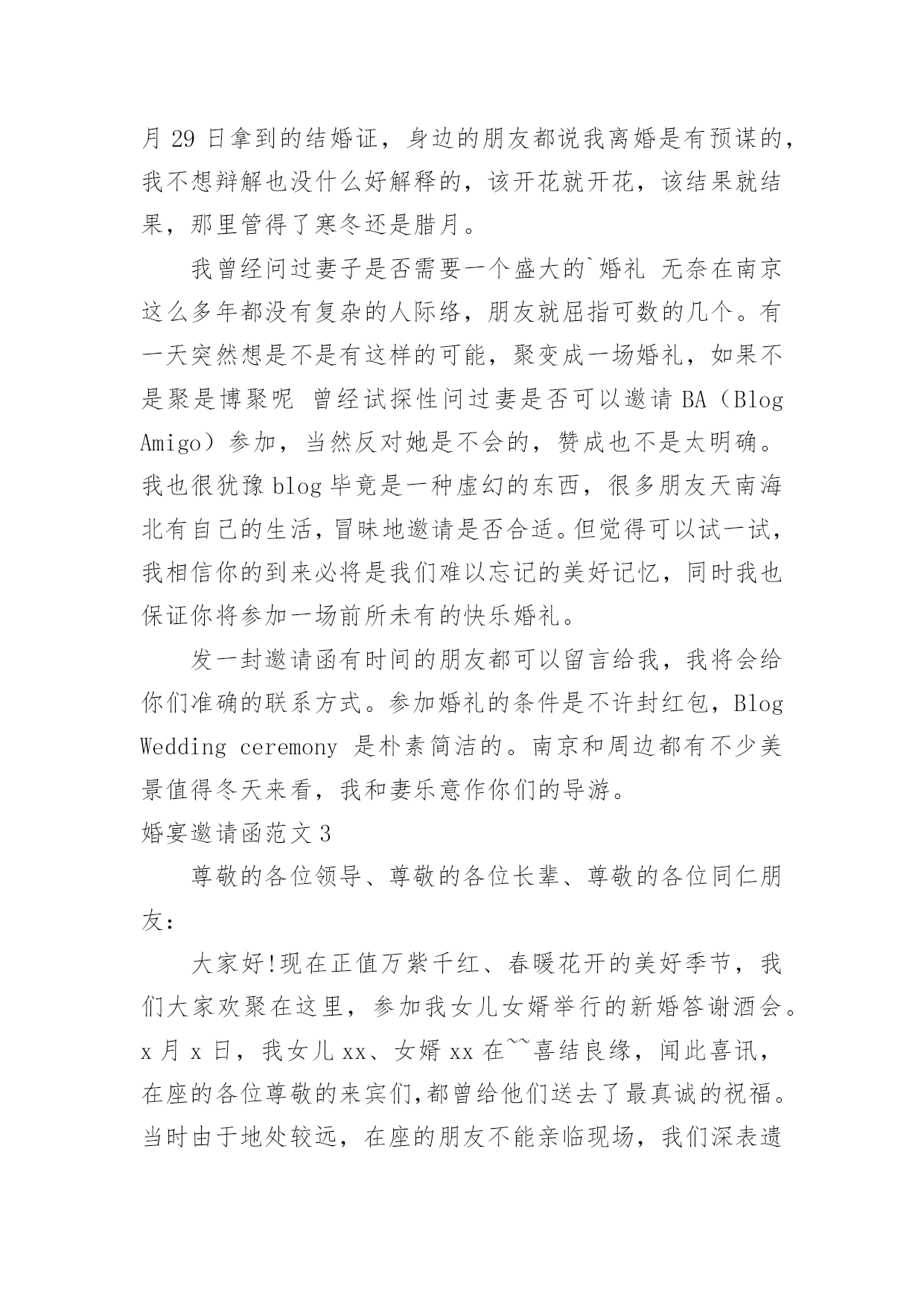 月 29 日拿到的结婚证，身边的朋友都说我离婚是有预谋的，我不想辩解也没什么好解释的，该开花就开花，该结果就结果，那里管得了寒冬还是腊月。

我曾经问过妻子是否需要一个盛大的`婚礼 无奈在南京这么多年都没有复杂的人际络，朋友就屈指可数的几个。有一天突然想是不是有这样的可能，聚变成一场婚礼，如果不是聚是博聚呢 曾经试探性问过妻是否可以邀请 BA（Blog Amigo）参加，当然反对她是不会的，赞成也不是太明确。我也很犹豫 blog 毕竟是一种虚幻的东西，很多朋友天南海北有自己的生活，冒昧地邀请是否合适。但觉得可以试一试，我相信你的到来必将是我们难以忘记的美好记忆，同时我也保证你将参加一场前所未有的快乐婚礼。

发一封邀请函有时间的朋友都可以留言给我，我将会给你们准确的联系方式。参加婚礼的条件是不许封红包，Blog Wedding ceremony 是朴素简洁的。南京和周边都有不少美景值得冬天来看，我和妻乐意作你们的导游。

婚宴邀请函范文 3

尊敬的各位领导、尊敬的各位长辈、尊敬的各位同仁朋友：

大家好!现在正值万紫千红、春暖花开的美好季节，我们大家欢聚在这里，参加我女儿女婿举行的新婚答谢酒会。x 月 x 日，我女儿 xx、女婿 xx 在~~喜结良缘，闻此喜讯，在座的各位尊敬的来宾们,都曾给他们送去了最真诚的祝福。当时由于地处较远，在座的朋友不能亲临现场，我们深表遗